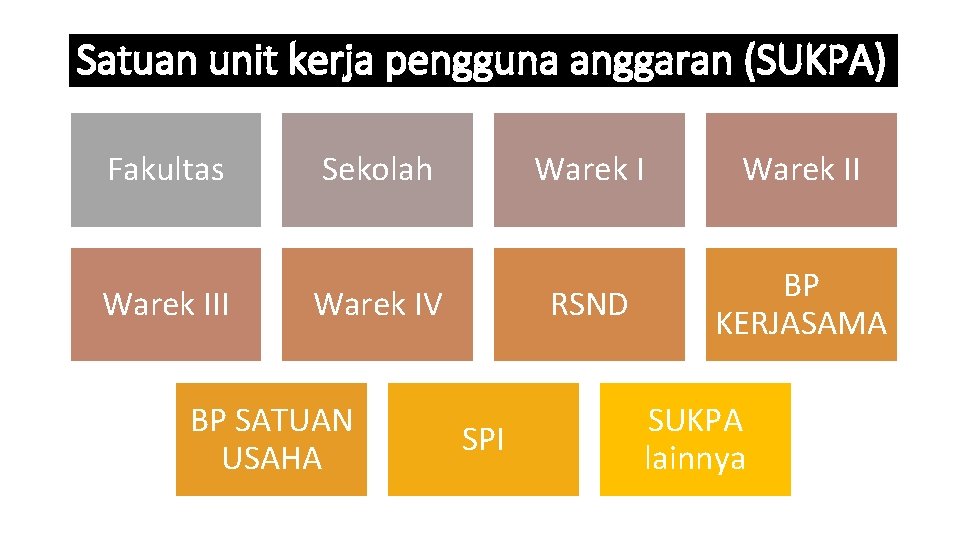 Satuan unit kerja pengguna anggaran (SUKPA)

Fakultas

Sekolah

Warek I

Warek II

Warek III

Warek IV

RSND

BP KERJASAMA

BP SATUAN USAHA

SPI

SUKPA lainnya